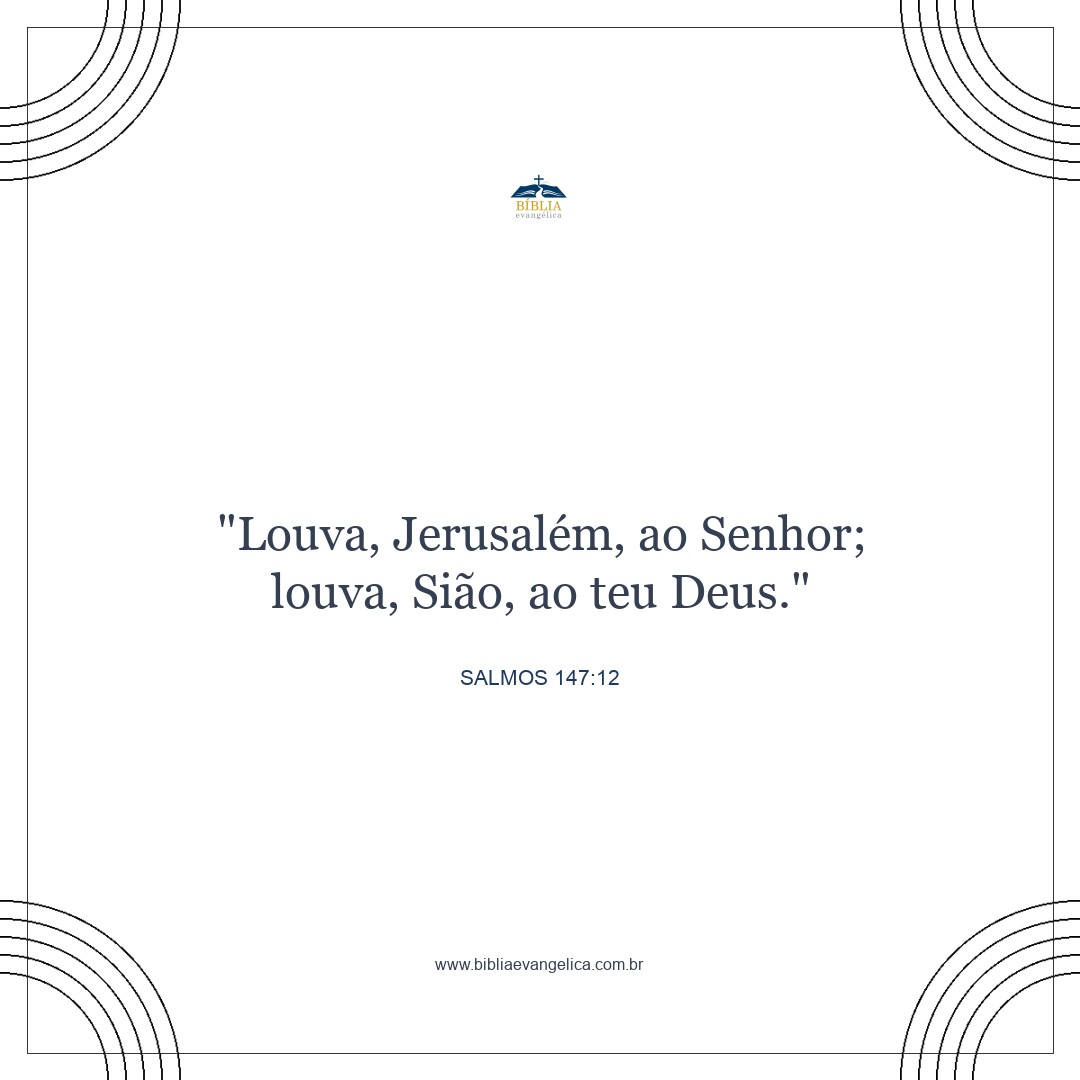 BÍBLIA
evangélica

"Louva, Jerusalém, ao Senhor; louva, Sião, ao teu Deus."

SALMOS 147:12

www.bibliaevangelica.com.br